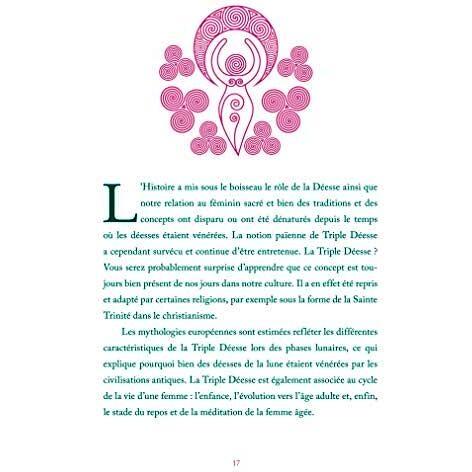 L'Histoire a mis sous le boisseau le rôle de la Déesse ainsi que notre relation au féminin sacré et bien des traditions et des concepts ont disparu ou ont été dénaturés depuis le temps où les déesses étaient vénérées. La notion païenne de Triple Déesse a cependant survécu et continue d'être entretenue. La Triple Déesse ? Vous serez probablement surprise d'apprendre que ce concept est toujours bien présent de nos jours dans notre culture. Il a en effet été repris et adapté par certaines religions, par exemple sous la forme de la Sainte Trinité dans le christianisme.

Les mythologies européennes sont estimées refléter les différentes caractéristiques de la Triple Déesse lors des phases lunaires, ce qui explique pourquoi bien des déesses de la lune étaient vénérées par les civilisations antiques. La Triple Déesse est également associée au cycle de la vie d'une femme : l'enfance, l'évolution vers l'âge adulte et, enfin, le stade du repos et de la méditation de la femme âgée.

17